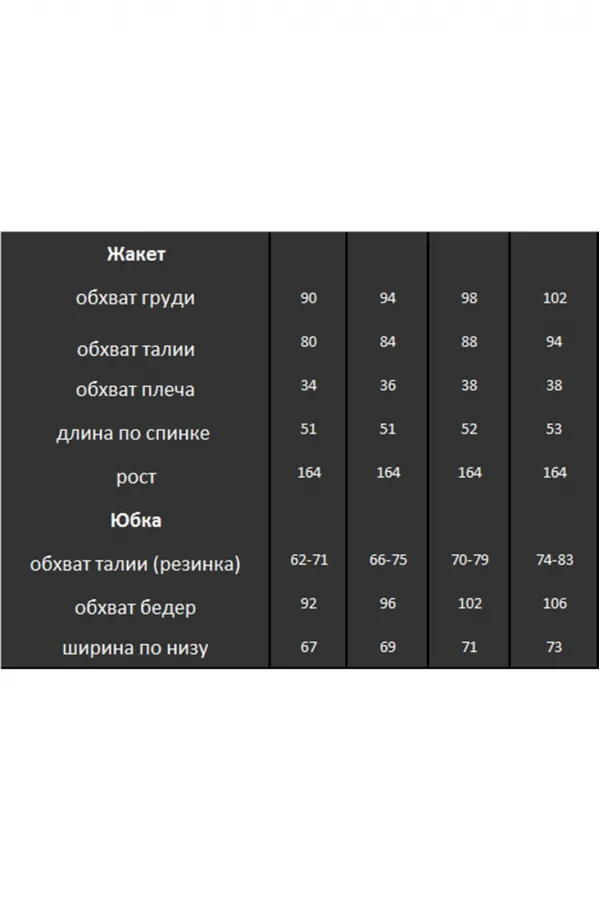 | Жакет | | | | |
|---|---|---|---|---|
| обхват груди | 90 | 94 | 98 | 102 |
| обхват талии | 80 | 84 | 88 | 94 |
| обхват плеча | 34 | 36 | 38 | 38 |
| длина по спинке | 51 | 51 | 52 | 53 |
| рост | 164 | 164 | 164 | 164 |
| Юбка | | | | |
| обхват талии (резинка) | 62-71 | 66-75 | 70-79 | 74-83 |
| обхват бедер | 92 | 96 | 102 | 106 |
| ширина по низу | 67 | 69 | 71 | 73 |